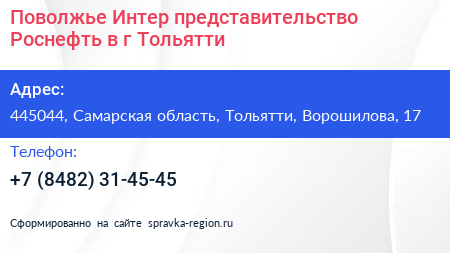 Поволжье Интер представительство Роснефть в г Тольятти

Адрес:

445044, Самарская область, Тольятти, Ворошилова, 17

Телефон:

+7 (8482) 31-45-45

Сформированно на сайте spravka-region.ru